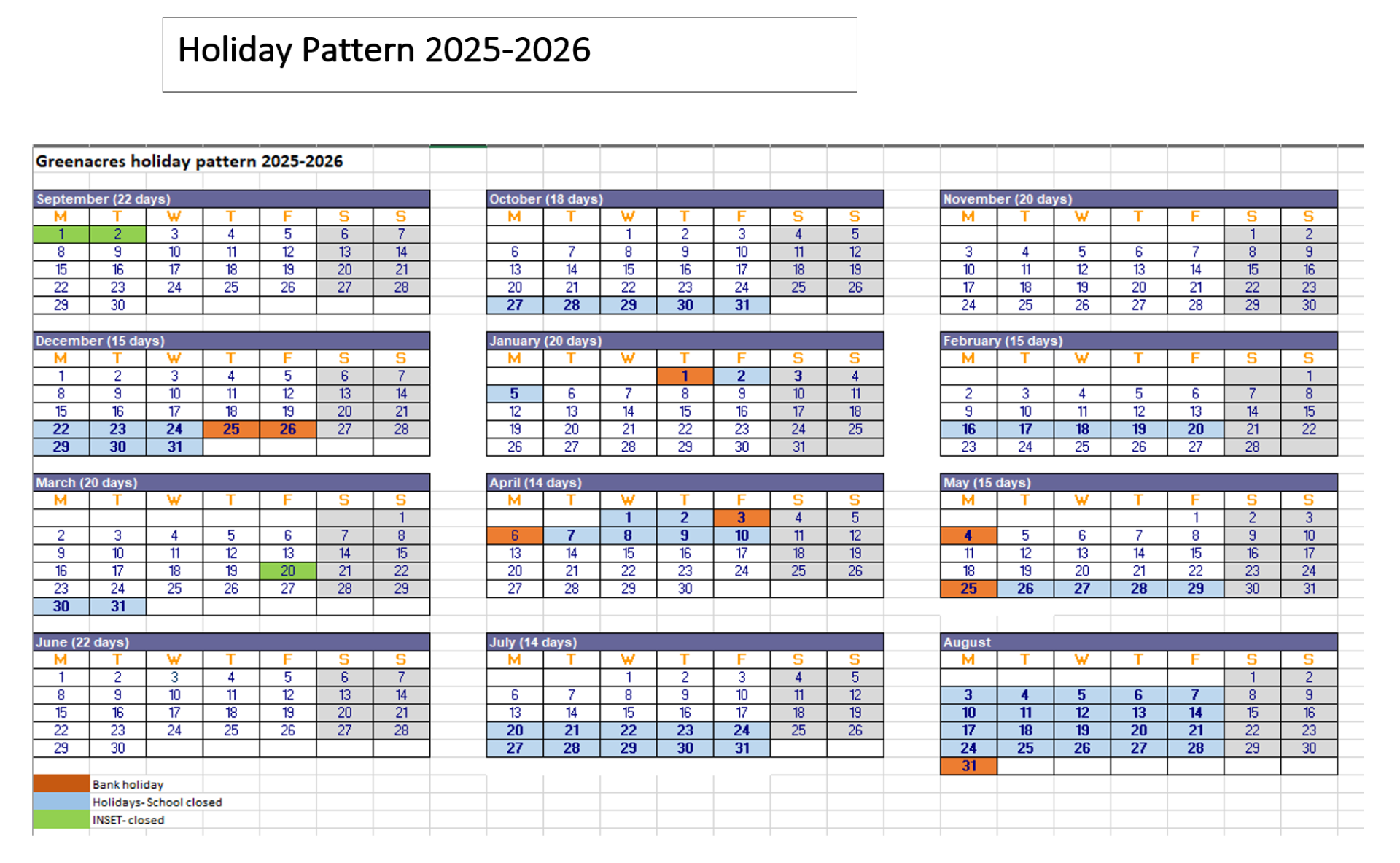 Holiday Pattern 2025-2026

Greenacres holiday pattern 2025-2026

September (22 days)

| M | T | W | T | F | S | S |
|---|---|---|---|---|---|---|
| 1 | 2 | 3 | 4 | 5 | 6 | 7 |
| 8 | 9 | 10 | 11 | 12 | 13 | 14 |
| 15 | 16 | 17 | 18 | 19 | 20 | 21 |
| 22 | 23 | 24 | 25 | 26 | 27 | 28 |
| 29 | 30 | | | | | |

October (18 days)

| M | T | W | T | F | S | S |
|---|---|---|---|---|---|---|
| | | 1 | 2 | 3 | 4 | 5 |
| 6 | 7 | 8 | 9 | 10 | 11 | 12 |
| 13 | 14 | 15 | 16 | 17 | 18 | 19 |
| 20 | 21 | 22 | 23 | 24 | 25 | 26 |
| 27 | 28 | 29 | 30 | 31 | | |

November (20 days)

| M | T | W | T | F | S | S |
|---|---|---|---|---|---|---|
| | | | | | 1 | 2 |
| 3 | 4 | 5 | 6 | 7 | 8 | 9 |
| 10 | 11 | 12 | 13 | 14 | 15 | 16 |
| 17 | 18 | 19 | 20 | 21 | 22 | 23 |
| 24 | 25 | 26 | 27 | 28 | 29 | 30 |

December (15 days)

| M | T | W | T | F | S | S |
|---|---|---|---|---|---|---|
| 1 | 2 | 3 | 4 | 5 | 6 | 7 |
| 8 | 9 | 10 | 11 | 12 | 13 | 14 |
| 15 | 16 | 17 | 18 | 19 | 20 | 21 |
| 22 | 23 | 24 | 25 | 26 | 27 | 28 |
| 29 | 30 | 31 | | | | |

January (20 days)

| M | T | W | T | F | S | S |
|---|---|---|---|---|---|---|
| | | | 1 | 2 | 3 | 4 |
| 5 | 6 | 7 | 8 | 9 | 10 | 11 |
| 12 | 13 | 14 | 15 | 16 | 17 | 18 |
| 19 | 20 | 21 | 22 | 23 | 24 | 25 |
| 26 | 27 | 28 | 29 | 30 | 31 | |

February (15 days)

| M | T | W | T | F | S | S |
|---|---|---|---|---|---|---|
| | | | | | | 1 |
| 2 | 3 | 4 | 5 | 6 | 7 | 8 |
| 9 | 10 | 11 | 12 | 13 | 14 | 15 |
| 16 | 17 | 18 | 19 | 20 | 21 | 22 |
| 23 | 24 | 25 | 26 | 27 | 28 | |

March (20 days)

| M | T | W | T | F | S | S |
|---|---|---|---|---|---|---|
| | | | | | | 1 |
| 2 | 3 | 4 | 5 | 6 | 7 | 8 |
| 9 | 10 | 11 | 12 | 13 | 14 | 15 |
| 16 | 17 | 18 | 19 | 20 | 21 | 22 |
| 23 | 24 | 25 | 26 | 27 | 28 | 29 |
| 30 | 31 | | | | | |

April (14 days)

| M | T | W | T | F | S | S |
|---|---|---|---|---|---|---|
| | | 1 | 2 | 3 | 4 | 5 |
| 6 | 7 | 8 | 9 | 10 | 11 | 12 |
| 13 | 14 | 15 | 16 | 17 | 18 | 19 |
| 20 | 21 | 22 | 23 | 24 | 25 | 26 |
| 27 | 28 | 29 | 30 | | | |

May (15 days)

| M | T | W | T | F | S | S |
|---|---|---|---|---|---|---|
| | | | | 1 | 2 | 3 |
| 4 | 5 | 6 | 7 | 8 | 9 | 10 |
| 11 | 12 | 13 | 14 | 15 | 16 | 17 |
| 18 | 19 | 20 | 21 | 22 | 23 | 24 |
| 25 | 26 | 27 | 28 | 29 | 30 | 31 |

June (22 days)

| M | T | W | T | F | S | S |
|---|---|---|---|---|---|---|
| 1 | 2 | 3 | 4 | 5 | 6 | 7 |
| 8 | 9 | 10 | 11 | 12 | 13 | 14 |
| 15 | 16 | 17 | 18 | 19 | 20 | 21 |
| 22 | 23 | 24 | 25 | 26 | 27 | 28 |
| 29 | 30 | | | | | |

July (14 days)

| M | T | W | T | F | S | S |
|---|---|---|---|---|---|---|
| | | 1 | 2 | 3 | 4 | 5 |
| 6 | 7 | 8 | 9 | 10 | 11 | 12 |
| 13 | 14 | 15 | 16 | 17 | 18 | 19 |
| 20 | 21 | 22 | 23 | 24 | 25 | 26 |
| 27 | 28 | 29 | 30 | 31 | | |

August

| M | T | W | T | F | S | S |
|---|---|---|---|---|---|---|
| | | | | | 1 | 2 |
| 3 | 4 | 5 | 6 | 7 | 8 | 9 |
| 10 | 11 | 12 | 13 | 14 | 15 | 16 |
| 17 | 18 | 19 | 20 | 21 | 22 | 23 |
| 24 | 25 | 26 | 27 | 28 | 29 | 30 |
| 31 | | | | | | |

Bank holiday
Holidays- School closed
INSET- closed